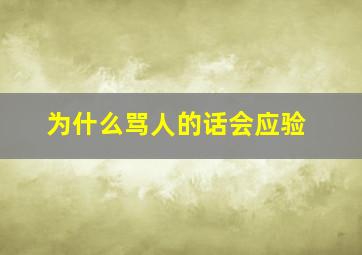 为什么骂人的话会应验